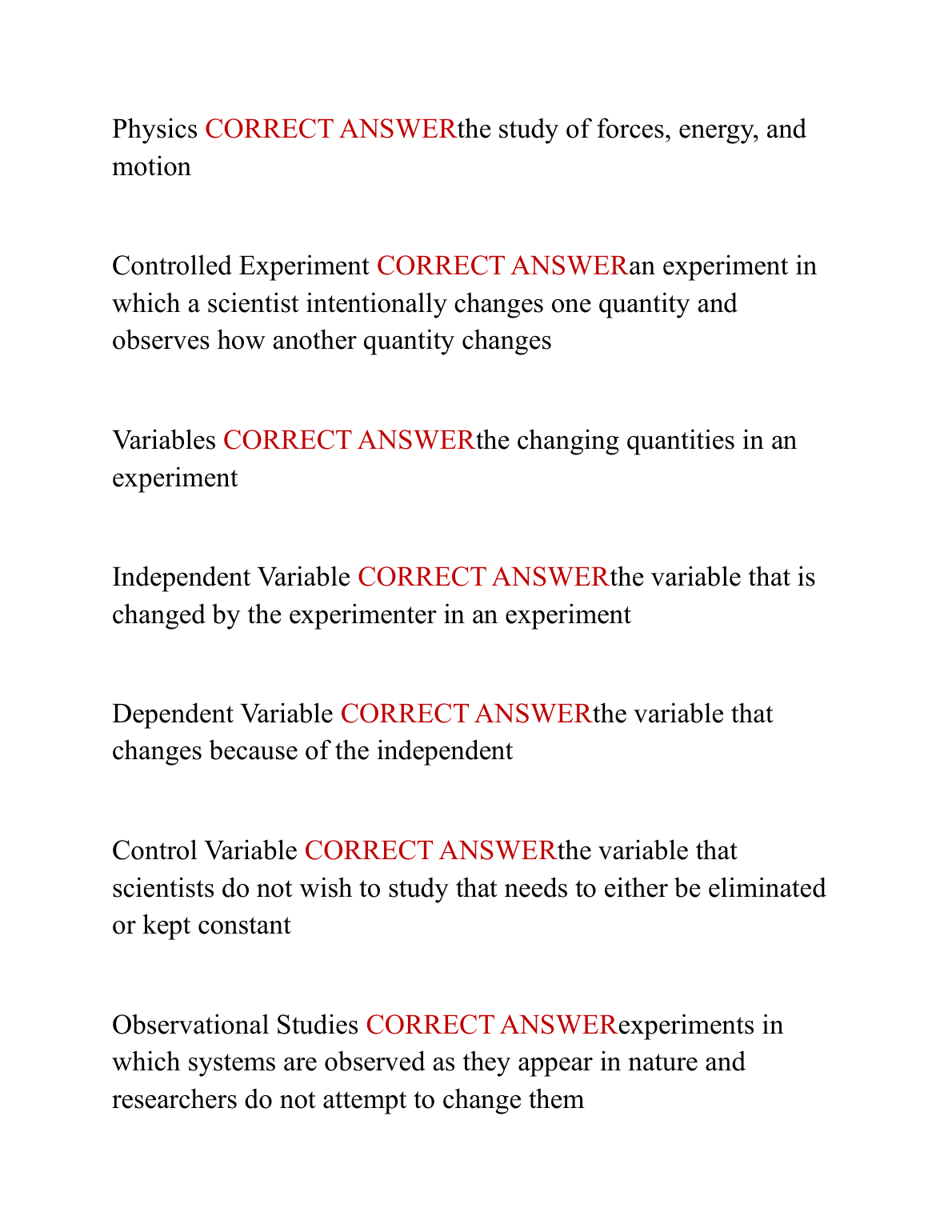 Physics CORRECT ANSWERthe study of forces, energy, and motion

Controlled Experiment CORRECT ANSWERan experiment in which a scientist intentionally changes one quantity and observes how another quantity changes

Variables CORRECT ANSWERthe changing quantities in an experiment

Independent Variable CORRECT ANSWERthe variable that is changed by the experimenter in an experiment

Dependent Variable CORRECT ANSWERthe variable that changes because of the independent

Control Variable CORRECT ANSWERthe variable that scientists do not wish to study that needs to either be eliminated or kept constant

Observational Studies CORRECT ANSWERexperiments in which systems are observed as they appear in nature and researchers do not attempt to change them